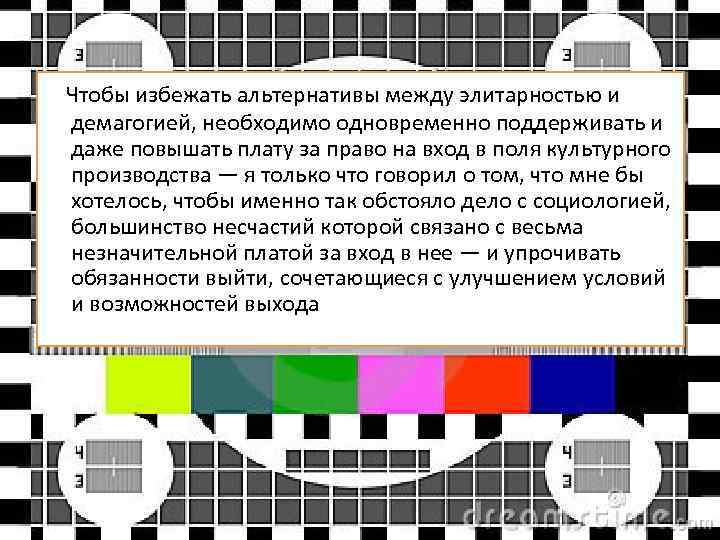 3

3

Чтобы избежать альтернативы между элитарностью и демагогией, необходимо одновременно поддерживать и даже повышать плату за право на вход в поля культурного производства — я только что говорил о том, что мне бы хотелось, чтобы именно так обстояло дело с социологией, большинство несчастий которой связано с весьма незначительной платой за вход в нее — и упрочивать обязанности выйти, сочетающиеся с улучшением условий и возможностей выхода

4
3

4
3

dreamstime.com